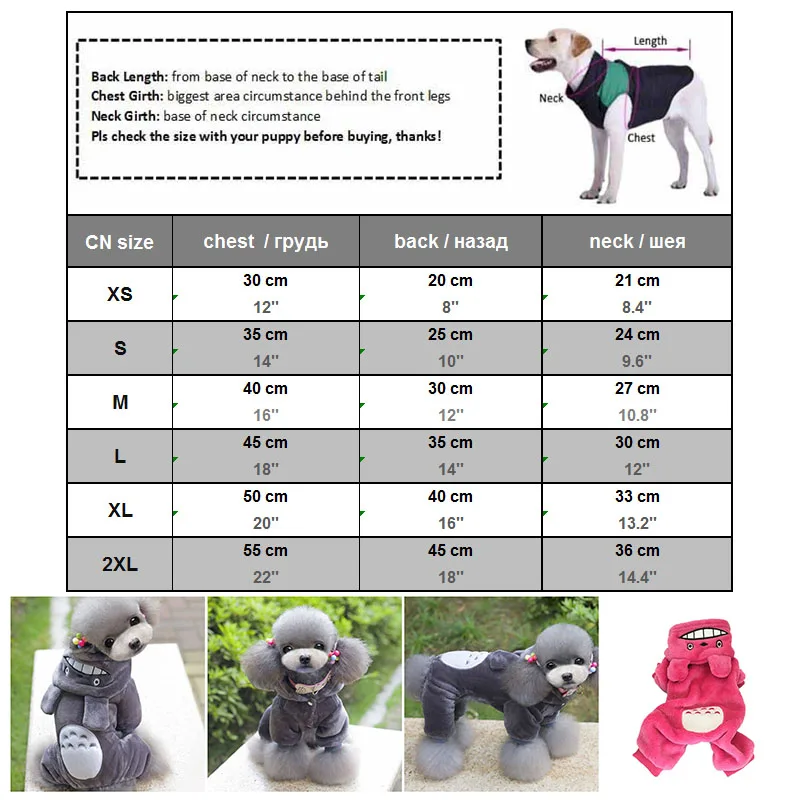 Back Length: from base of neck to the base of tail
Chest Girth: biggest area circumstance behind the front legs
Neck Girth: base of neck circumstance
Pls check the size with your puppy before buying, thanks!

Length
Neck
Chest

| CN size | chest / грудь | back / назад | neck / шея |
|---|---|---|---|
| XS | 30 cm 12'' | 20 cm 8'' | 21 cm 8.4'' |
| S | 35 cm 14'' | 25 cm 10'' | 24 cm 9.6'' |
| M | 40 cm 16'' | 30 cm 12'' | 27 cm 10.8'' |
| L | 45 cm 18'' | 35 cm 14'' | 30 cm 12'' |
| XL | 50 cm 20'' | 40 cm 16'' | 33 cm 13.2'' |
| 2XL | 55 cm 22'' | 45 cm 18'' | 36 cm 14.4'' |